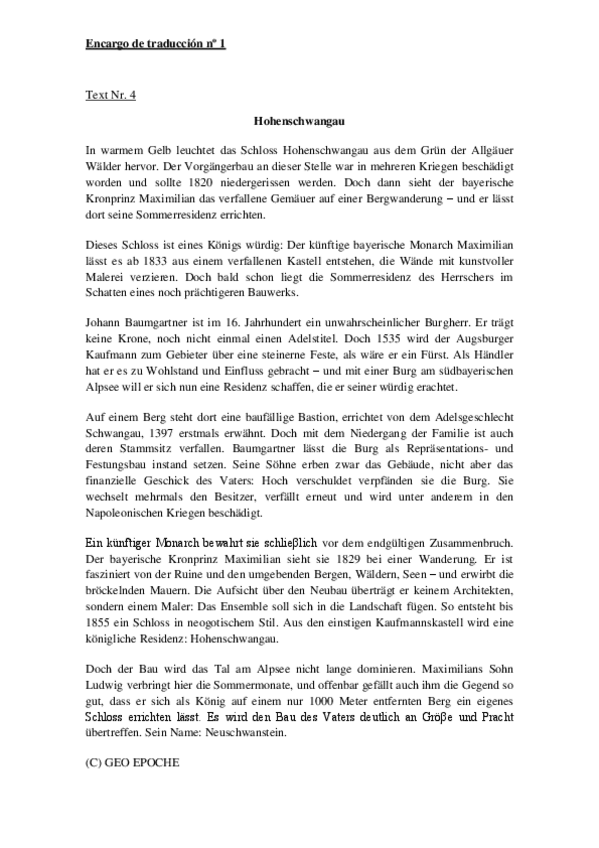 Encargo de traducción nº 1

Text Nr. 4

Hohenschwangau

In warmem Gelb leuchtet das Schloss Hohenschwangau aus dem Grün der Allgäuer Wälder hervor. Der Vorgängerbau an dieser Stelle war in mehreren Kriegen beschädigt worden und sollte 1820 niedergerissen werden. Doch dann sieht der bayerische Kronprinz Maximilian das verfallene Gemäuer auf einer Bergwanderung – und er lässt dort seine Sommerresidenz errichten.

Dieses Schloss ist eines Königs würdig: Der künftige bayerische Monarch Maximilian lässt es ab 1833 aus einem verfallenen Kastell entstehen, die Wände mit kunstvoller Malerei verzieren. Doch bald schon liegt die Sommerresidenz des Herrschers im Schatten eines noch prächtigeren Bauwerks.

Johann Baumgartner ist im 16. Jahrhundert ein unwahrscheinlicher Burgherr. Er trägt keine Krone, noch nicht einmal einen Adelstitel. Doch 1535 wird der Augsburger Kaufmann zum Gebieter über eine steinerne Feste, als wäre er ein Fürst. Als Händler hat er es zu Wohlstand und Einfluss gebracht – und mit einer Burg am südbayerischen Alpsee will er sich nun eine Residenz schaffen, die er seiner würdig erachtet.

Auf einem Berg steht dort eine baufällige Bastion, errichtet von dem Adelsgeschlecht Schwangau, 1397 erstmals erwähnt. Doch mit dem Niedergang der Familie ist auch deren Stammsitz verfallen. Baumgartner lässt die Burg als Repräsentations- und Festungsbau instand setzen. Seine Söhne erben zwar das Gebäude, nicht aber das finanzielle Geschick des Vaters: Hoch verschuldet verpfänden sie die Burg. Sie wechselt mehrmals den Besitzer, verfällt erneut und wird unter anderem in den Napoleonischen Kriegen beschädigt.

Ein künftiger Monarch bewahrt sie schließlich vor dem endgültigen Zusammenbruch. Der bayerische Kronprinz Maximilian sieht sie 1829 bei einer Wanderung. Er ist fasziniert von der Ruine und den umgebenden Bergen, Wäldern, Seen – und erwirbt die bröckelnden Mauern. Die Aufsicht über den Neubau überträgt er keinem Architekten, sondern einem Maler: Das Ensemble soll sich in die Landschaft fügen. So entsteht bis 1855 ein Schloss in neogotischem Stil. Aus den einstigen Kaufmannskastell wird eine königliche Residenz: Hohenschwangau.

Doch der Bau wird das Tal am Alpsee nicht lange dominieren. Maximilians Sohn Ludwig verbringt hier die Sommermonate, und offenbar gefällt auch ihm die Gegend so gut, dass er sich als König auf einem nur 1000 Meter entfernten Berg ein eigenes Schloss errichten lässt. Es wird den Bau des Vaters deutlich an Größe und Pracht übertreffen. Sein Name: Neuschwanstein.

(C) GEO EPOCHE